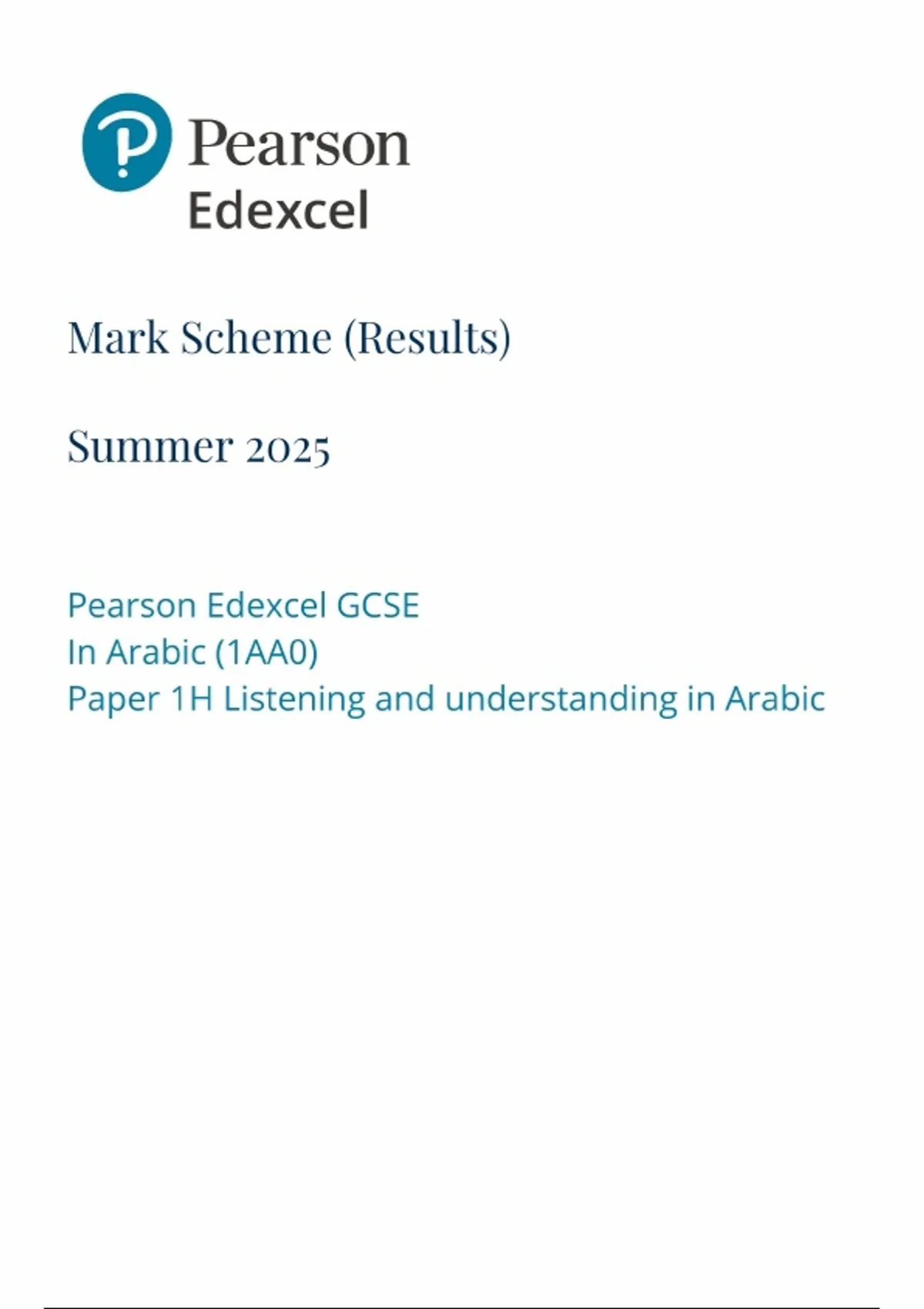 Pearson
Edexcel

Mark Scheme (Results)

Summer 2025

Pearson Edexcel GCSE
In Arabic (1AA0)
Paper 1H Listening and understanding in Arabic